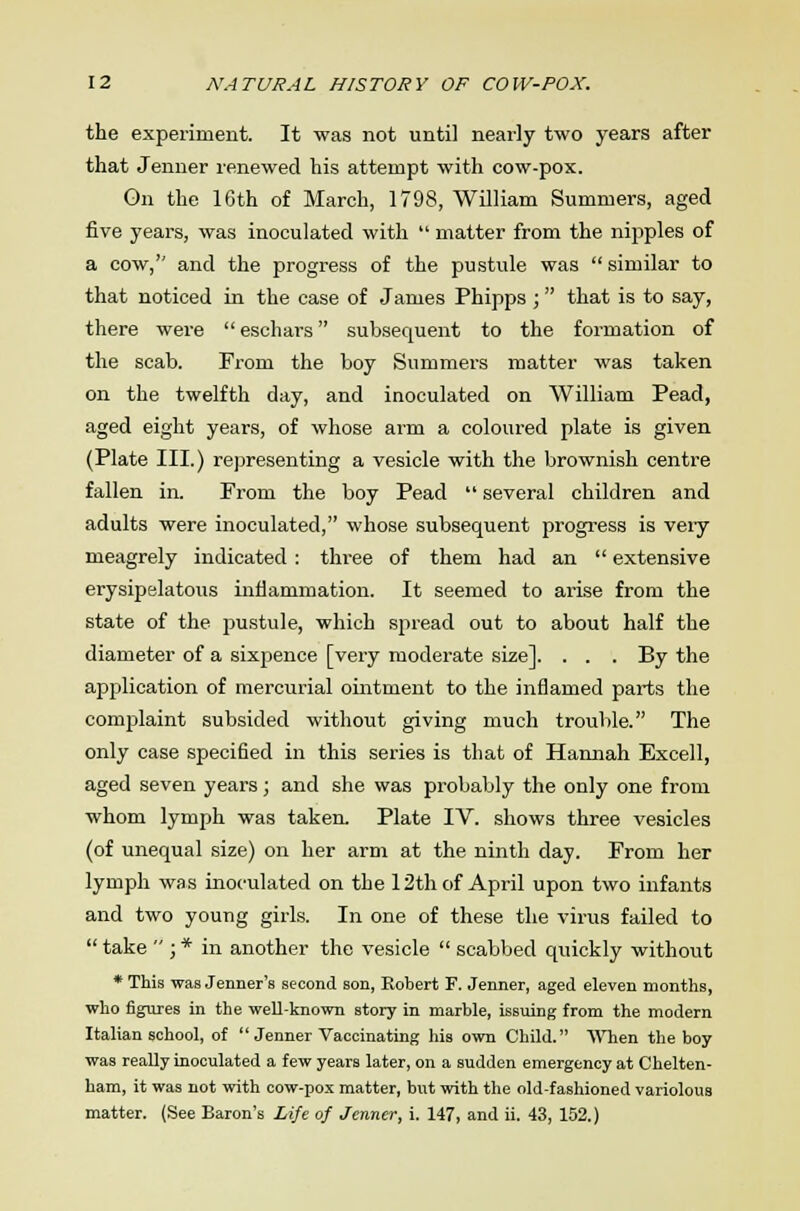 12 NATURAL HISTORY OF COW-POX.

the experiment. It was not until nearly two years after that Jenner renewed his attempt with cow-pox.

On the 16th of March, 1798, William Summers, aged five years, was inoculated with "matter from the nipples of a cow," and the progress of the pustule was "similar to that noticed in the case of James Phipps;" that is to say, there were "eschars" subsequent to the formation of the scab. From the boy Summers matter was taken on the twelfth day, and inoculated on William Pead, aged eight years, of whose arm a coloured plate is given (Plate III.) representing a vesicle with the brownish centre fallen in. From the boy Pead "several children and adults were inoculated," whose subsequent progress is very meagrely indicated: three of them had an "extensive erysipelatous inflammation. It seemed to arise from the state of the pustule, which spread out to about half the diameter of a sixpence [very moderate size]. . . . By the application of mercurial ointment to the inflamed parts the complaint subsided without giving much trouble." The only case specified in this series is that of Hannah Excell, aged seven years; and she was probably the only one from whom lymph was taken. Plate IV. shows three vesicles (of unequal size) on her arm at the ninth day. From her lymph was inoculated on the 12th of April upon two infants and two young girls. In one of these the virus failed to "take";* in another the vesicle "scabbed quickly without

* This was Jenner's second son, Robert F. Jenner, aged eleven months, who figures in the well-known story in marble, issuing from the modern Italian school, of "Jenner Vaccinating his own Child." When the boy was really inoculated a few years later, on a sudden emergency at Cheltenham, it was not with cow-pox matter, but with the old-fashioned variolous matter. (See Baron's Life of Jenner, i. 147, and ii. 43, 152.)